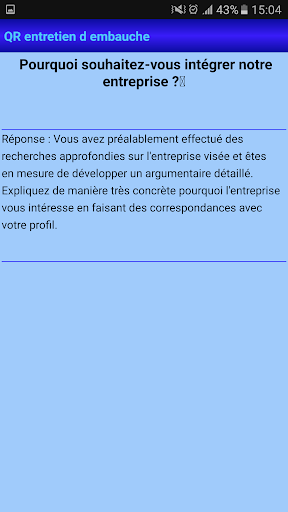 43% 15:04

QR entretien d embauche

Pourquoi souhaitez-vous intégrer notre entreprise ?

Réponse : Vous avez préalablement effectué des recherches approfondies sur l'entreprise visée et êtes en mesure de développer un argumentaire détaillé. Expliquez de manière très concrète pourquoi l'entreprise vous intéresse en faisant des correspondances avec votre profil.